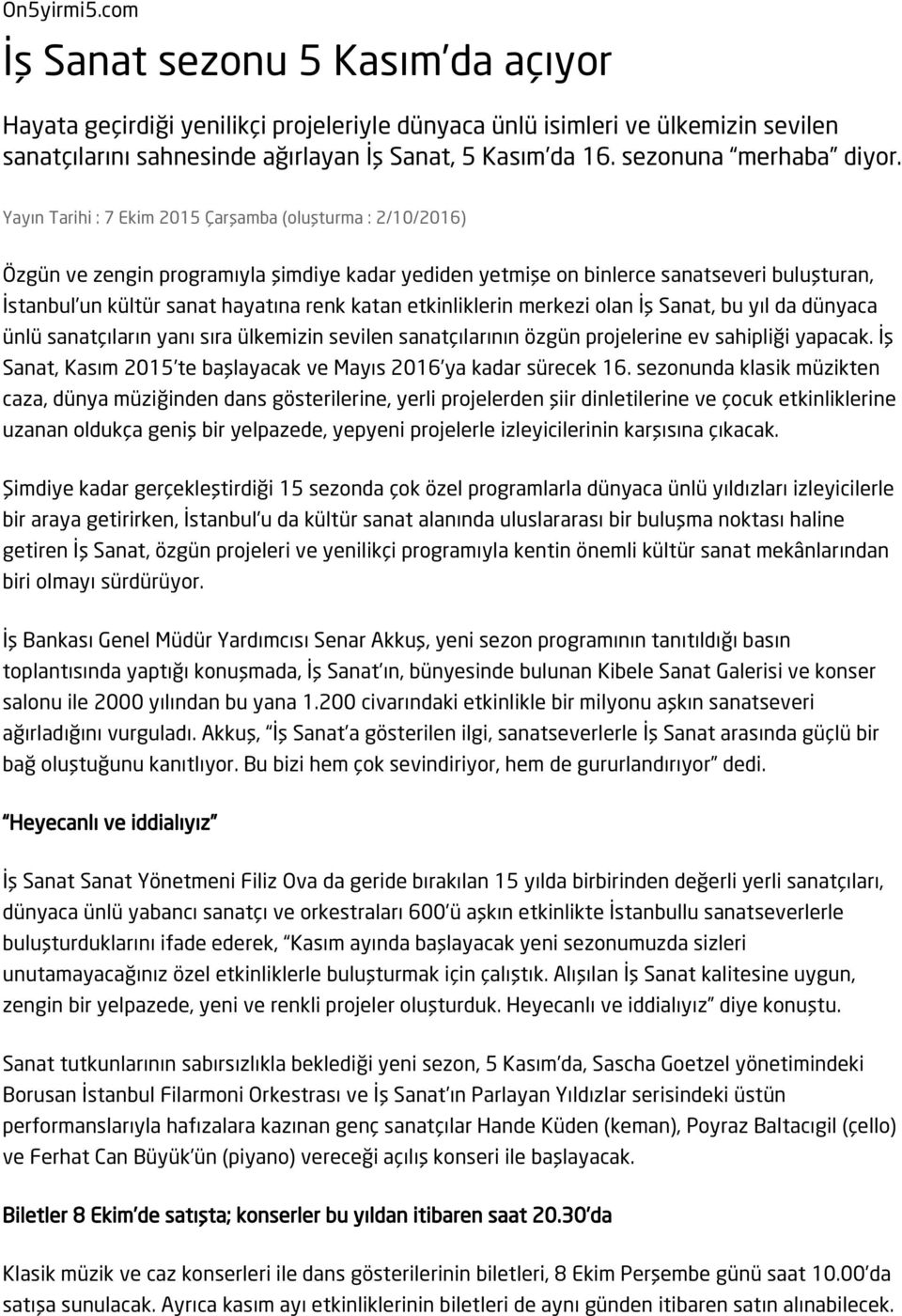 On5yirmi5.com

İş Sanat sezonu 5 Kasım'da açıyor

Hayata geçirdiği yenilikçi projeleriyle dünyaca ünlü isimleri ve ülkemizin sevilen sanatçılarını sahnesinde ağırlayan İş Sanat, 5 Kasım'da 16. sezonuna "merhaba" diyor.

Yayın Tarihi : 7 Ekim 2015 Çarşamba (oluşturma : 2/10/2016)

Özgün ve zengin programıyla şimdiye kadar yediden yetmişe on binlerce sanatseveri buluşturan, İstanbul'un kültür sanat hayatına renk katan etkinliklerin merkezi olan İş Sanat, bu yıl da dünyaca ünlü sanatçıların yanı sıra ülkemizin sevilen sanatçılarının özgün projelerine ev sahipliği yapacak. İş Sanat, Kasım 2015'te başlayacak ve Mayıs 2016'ya kadar sürecek 16. sezonunda klasik müzikten caza, dünya müziğinden dans gösterilerine, yerli projelerden şiir dinletilerine ve çocuk etkinliklerine uzanan oldukça geniş bir yelpazede, yepyeni projelerle izleyicilerinin karşısına çıkacak.

Şimdiye kadar gerçekleştirdiği 15 sezonda çok özel programlarla dünyaca ünlü yıldızları izleyicilerle bir araya getirirken, İstanbul'u da kültür sanat alanında uluslararası bir buluşma noktası haline getiren İş Sanat, özgün projeleri ve yenilikçi programıyla kentin önemli kültür sanat mekânlarından biri olmayı sürdürüyor.

İş Bankası Genel Müdür Yardımcısı Senar Akkuş, yeni sezon programının tanıtıldığı basın toplantısında yaptığı konuşmada, İş Sanat'ın, bünyesinde bulunan Kibele Sanat Galerisi ve konser salonu ile 2000 yılından bu yana 1.200 civarındaki etkinlikle bir milyonu aşkın sanatseveri ağırladığını vurguladı. Akkuş, "İş Sanat'a gösterilen ilgi, sanatseverlerle İş Sanat arasında güçlü bir bağ oluştuğunu kanıtlıyor. Bu bizi hem çok sevindiriyor, hem de gururlandırıyor" dedi.

"Heyecanlı ve iddialıyız"

İş Sanat Sanat Yönetmeni Filiz Ova da geride bırakılan 15 yılda birbirinden değerli yerli sanatçıları, dünyaca ünlü yabancı sanatçı ve orkestraları 600'ü aşkın etkinlikte İstanbullu sanatseverlerle buluşturduklarını ifade ederek, "Kasım ayında başlayacak yeni sezonumuzda sizleri unutamayacağınız özel etkinliklerle buluşturmak için çalıştık. Alışılan İş Sanat kalitesine uygun, zengin bir yelpazede, yeni ve renkli projeler oluşturduk. Heyecanlı ve iddialıyız" diye konuştu.

Sanat tutkunlarının sabırsızlıkla beklediği yeni sezon, 5 Kasım'da, Sascha Goetzel yönetimindeki Borusan İstanbul Filarmoni Orkestrası ve İş Sanat'ın Parlayan Yıldızlar serisindeki üstün performanslarıyla hafızalara kazınan genç sanatçılar Hande Küden (keman), Poyraz Baltacıgil (çello) ve Ferhat Can Büyük'ün (piyano) vereceği açılış konseri ile başlayacak.

Biletler 8 Ekim'de satışta; konserler bu yıldan itibaren saat 20.30'da

Klasik müzik ve caz konserleri ile dans gösterilerinin biletleri, 8 Ekim Perşembe günü saat 10.00'da satışa sunulacak. Ayrıca kasım ayı etkinliklerinin biletleri de aynı günden itibaren satın alınabilecek.